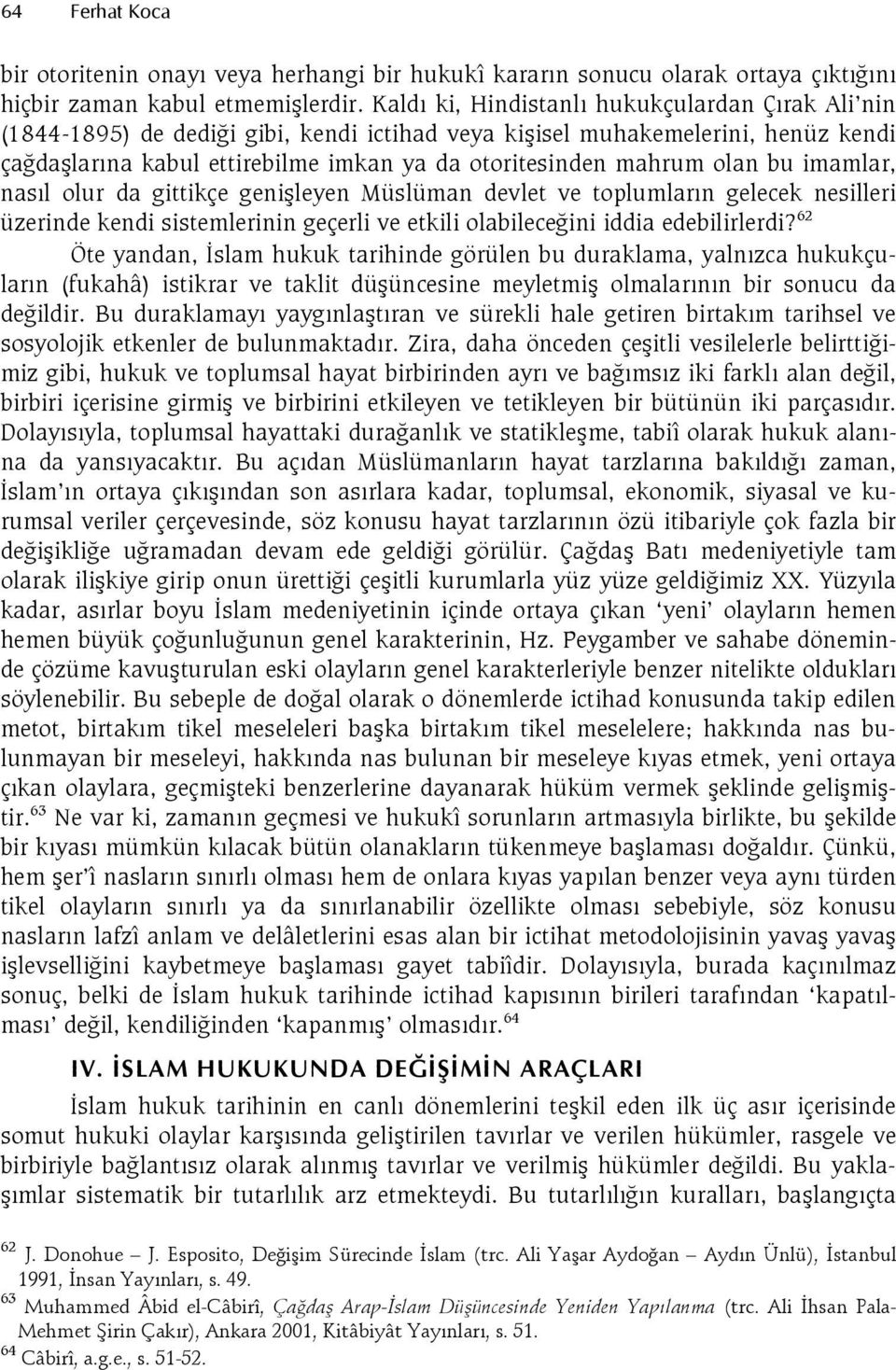 64 Ferhat Koca

bir otoritenin onayı veya herhangi bir hukukî kararın sonucu olarak ortaya çıktığını hiçbir zaman kabul etmemişlerdir. Kaldı ki, Hindistanlı hukukçulardan Çırak Ali'nin (1844-1895) de dediği gibi, kendi ictihad veya kişisel muhakemelerini, henüz kendi çağdaşlarına kabul ettirebilme imkan ya da otoritesinden mahrum olan bu imamlar, nasıl olur da gittikçe genişleyen Müslüman devlet ve toplumların gelecek nesilleri üzerinde kendi sistemlerinin geçerli ve etkili olabileceğini iddia edebilirlerdi?$^{62}$

Öte yandan, İslam hukuk tarihinde görülen bu duraklama, yalnızca hukukçuların (fukahâ) istikrar ve taklit düşüncesine meyletmiş olmalarının bir sonucu da değildir. Bu duraklamayı yaygınlaştıran ve sürekli hale getiren birtakım tarihsel ve sosyolojik etkenler de bulunmaktadır. Zira, daha önceden çeşitli vesilelerle belirttiğimiz gibi, hukuk ve toplumsal hayat birbirinden ayrı ve bağımsız iki farklı alan değil, birbiri içerisine girmiş ve birbirini etkileyen ve tetikleyen bir bütünün iki parçasıdır. Dolayısıyla, toplumsal hayattaki durağanlık ve statikleşme, tabiî olarak hukuk alanına da yansıyacaktır. Bu açıdan Müslümanların hayat tarzlarına bakıldığı zaman, İslam'ın ortaya çıkışından son asırlara kadar, toplumsal, ekonomik, siyasal ve kurumsal veriler çerçevesinde, söz konusu hayat tarzlarının özü itibariyle çok fazla bir değişikliğe uğramadan devam ede geldiği görülür. Çağdaş Batı medeniyetiyle tam olarak ilişkiye girip onun ürettiği çeşitli kurumlarla yüz yüze geldiğimiz XX. Yüzyıla kadar, asırlar boyu İslam medeniyetinin içinde ortaya çıkan 'yeni' olayların hemen hemen büyük çoğunluğunun genel karakterinin, Hz. Peygamber ve sahabe döneminde çözüme kavuşturulan eski olayların genel karakterleriyle benzer nitelikte oldukları söylenebilir. Bu sebeple de doğal olarak o dönemlerde ictihad konusunda takip edilen metot, birtakım tikel meseleleri başka birtakım tikel meselelere; hakkında nas bulunmayan bir meseleyi, hakkında nas bulunan bir meseleye kıyas etmek, yeni ortaya çıkan olaylara, geçmişteki benzerlerine dayanarak hüküm vermek şeklinde gelişmiştir.$^{63}$ Ne var ki, zamanın geçmesi ve hukukî sorunların artmasıyla birlikte, bu şekilde bir kıyası mümkün kılacak bütün olanakların tükenmeye başlaması doğaldır. Çünkü, hem şer'î nasların sınırlı olması hem de onlara kıyas yapılan benzer veya aynı türden tikel olayların sınırlı ya da sınırlanabilir özellikte olması sebebiyle, söz konusu nasların lafzî anlam ve delâletlerini esas alan bir ictihat metodolojisinin yavaş yavaş işlevselliğini kaybetmeye başlaması gayet tabiîdir. Dolayısıyla, burada kaçınılmaz sonuç, belki de İslam hukuk tarihinde ictihad kapısının birileri tarafından 'kapatılması' değil, kendiliğinden 'kapanmış' olmasıdır.$^{64}$

IV. İSLAM HUKUKUNDA DEĞİŞİMİN ARAÇLARI

İslam hukuk tarihinin en canlı dönemlerini teşkil eden ilk üç asır içerisinde somut hukuki olaylar karşısında geliştirilen tavırlar ve verilen hükümler, rasgele ve birbiriyle bağlantısız olarak alınmış tavırlar ve verilmiş hükümler değildi. Bu yaklaşımlar sistematik bir tutarlılık arz etmekteydi. Bu tutarlılığın kuralları, başlangıçta

$^{62}$ J. Donohue – J. Esposito, Değişim Sürecinde İslam (trc. Ali Yaşar Aydoğan – Aydın Ünlü), İstanbul 1991, İnsan Yayınları, s. 49.
$^{63}$ Muhammed Âbid el-Câbirî, Çağdaş Arap-İslam Düşüncesinde Yeniden Yapılanma (trc. Ali İhsan Pala-Mehmet Şirin Çakır), Ankara 2001, Kitâbiyât Yayınları, s. 51.
$^{64}$ Câbirî, a.g.e., s. 51-52.